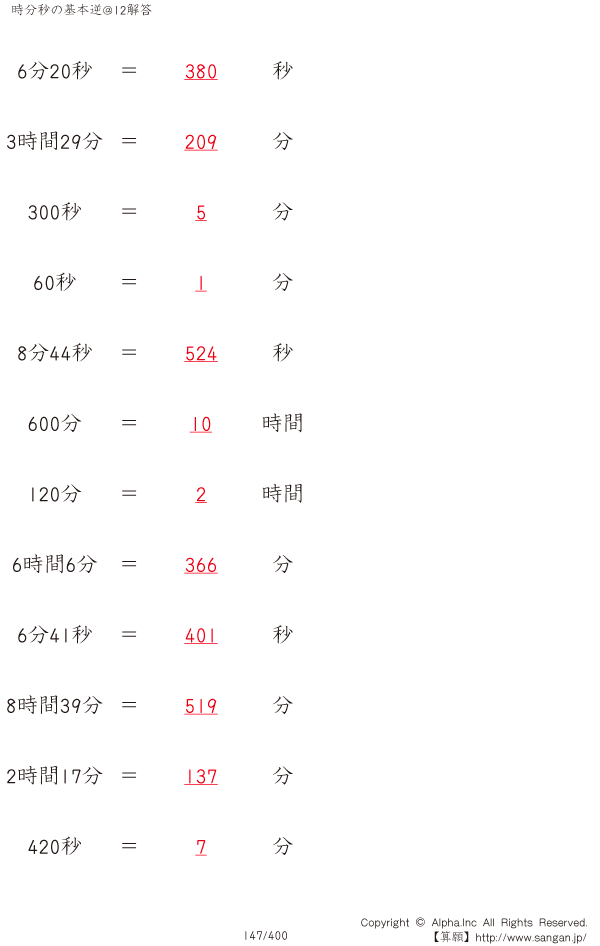 時分秒の基本逆@12解答

6分20秒 ＝ 380 秒

3時間29分 ＝ 209 分

300秒 ＝ 5 分

60秒 ＝ 1 分

8分44秒 ＝ 524 秒

600分 ＝ 10 時間

120分 ＝ 2 時間

6時間6分 ＝ 366 分

6分41秒 ＝ 401 秒

8時間39分 ＝ 519 分

2時間17分 ＝ 137 分

420秒 ＝ 7 分

147/400

Copyright © Alpha.Inc All Rights Reserved.
【算願】http://www.sangan.jp/